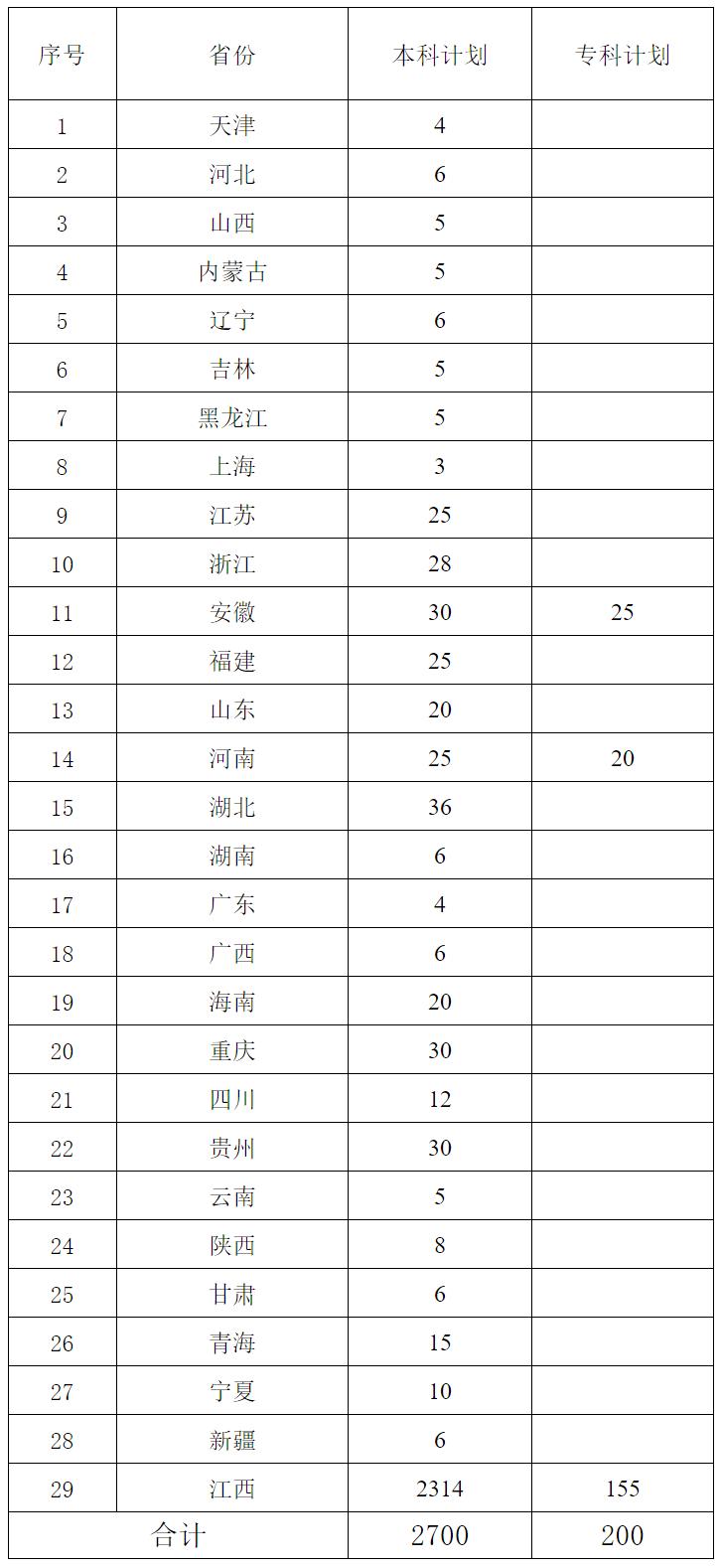 | 序号 | 省份 | 本科计划 | 专科计划 |
|---|---|---|---|
| 1 | 天津 | 4 | |
| 2 | 河北 | 6 | |
| 3 | 山西 | 5 | |
| 4 | 内蒙古 | 5 | |
| 5 | 辽宁 | 6 | |
| 6 | 吉林 | 5 | |
| 7 | 黑龙江 | 5 | |
| 8 | 上海 | 3 | |
| 9 | 江苏 | 25 | |
| 10 | 浙江 | 28 | |
| 11 | 安徽 | 30 | 25 |
| 12 | 福建 | 25 | |
| 13 | 山东 | 20 | |
| 14 | 河南 | 25 | 20 |
| 15 | 湖北 | 36 | |
| 16 | 湖南 | 6 | |
| 17 | 广东 | 4 | |
| 18 | 广西 | 6 | |
| 19 | 海南 | 20 | |
| 20 | 重庆 | 30 | |
| 21 | 四川 | 12 | |
| 22 | 贵州 | 30 | |
| 23 | 云南 | 5 | |
| 24 | 陕西 | 8 | |
| 25 | 甘肃 | 6 | |
| 26 | 青海 | 15 | |
| 27 | 宁夏 | 10 | |
| 28 | 新疆 | 6 | |
| 29 | 江西 | 2314 | 155 |
| 合计 | | 2700 | 200 |